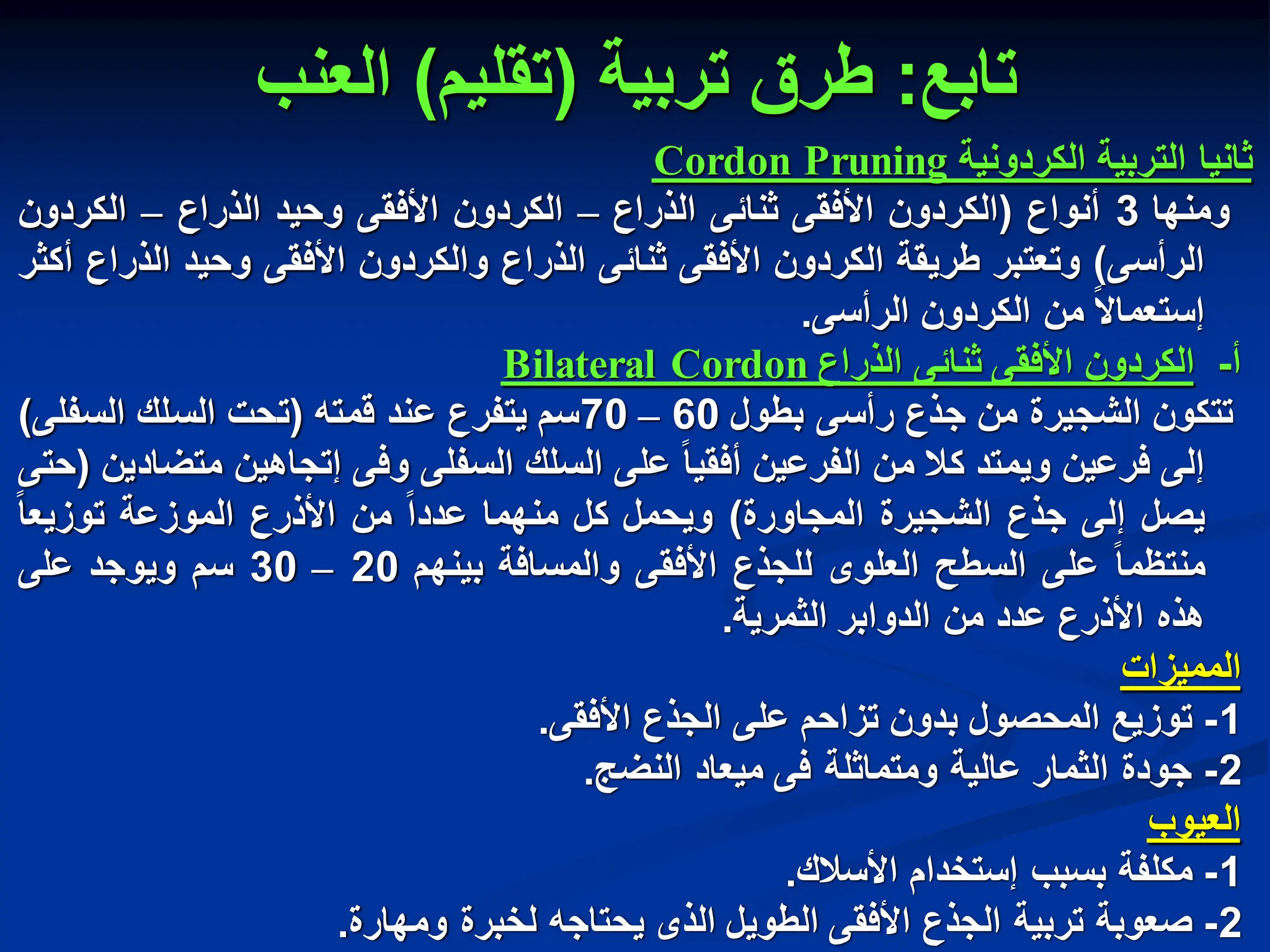 تابع: طرق تربية (تقليم) العنب

ثانيا التربية الكردونية Cordon Pruning

ومنها 3 أنواع (الكردون الأفقى ثنائى الذراع – الكردون الأفقى وحيد الذراع – الكردون الرأسى) وتعتبر طريقة الكردون الأفقى ثنائى الذراع والكردون الأفقى وحيد الذراع أكثر إستعمالاً من الكردون الرأسى.

أ- الكردون الأفقى ثنائى الذراع Bilateral Cordon

تتكون الشجيرة من جذع رأسى بطول 60 – 70سم يتفرع عند قمته (تحت السلك السفلى) إلى فرعين ويمتد كلا من الفرعين أفقياً على السلك السفلى وفى إتجاهين متضادين (حتى يصل إلى جذع الشجيرة المجاورة) ويحمل كل منهما عدداً من الأذرع الموزعة توزيعاً منتظماً على السطح العلوى للجذع الأفقى والمسافة بينهم 20 – 30 سم ويوجد على هذه الأذرع عدد من الدوابر الثمرية.

المميزات

1- توزيع المحصول بدون تزاحم على الجذع الأفقى.

2- جودة الثمار عالية ومتماثلة فى ميعاد النضج.

العيوب

1- مكلفة بسبب إستخدام الأسلاك.

2- صعوبة تربية الجذع الأفقى الطويل الذى يحتاجه لخبرة ومهارة.